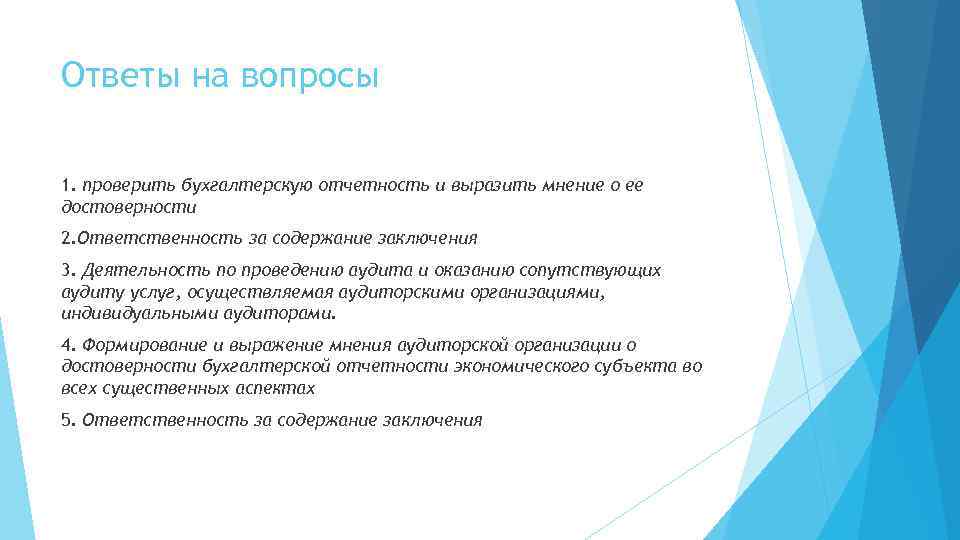 Ответы на вопросы

1. проверить бухгалтерскую отчетность и выразить мнение о ее достоверности

2.Ответственность за содержание заключения

3. Деятельность по проведению аудита и оказанию сопутствующих аудиту услуг, осуществляемая аудиторскими организациями, индивидуальными аудиторами.

4. Формирование и выражение мнения аудиторской организации о достоверности бухгалтерской отчетности экономического субъекта во всех существенных аспектах

5. Ответственность за содержание заключения